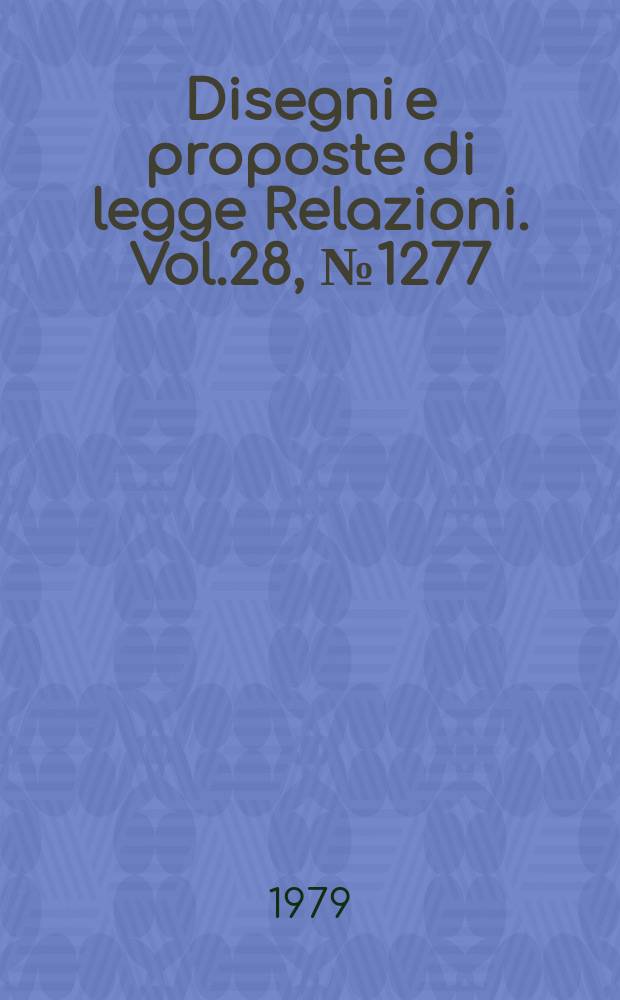 Disegni e proposte di legge Relazioni. Vol.28, № 1277

1979